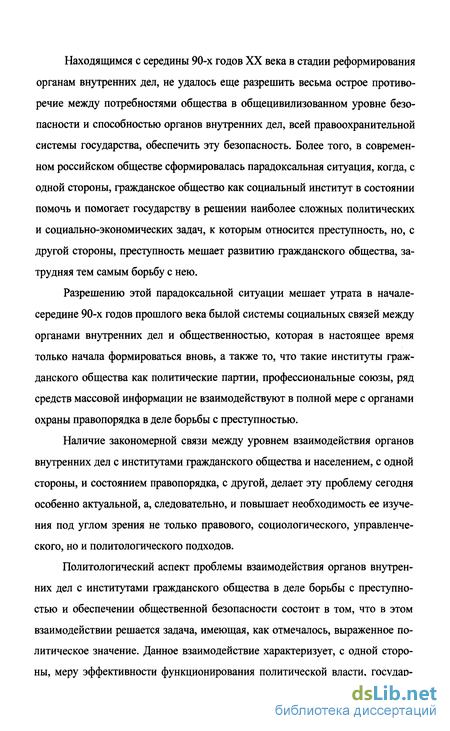 Находящимся с середины 90-х годов XX века в стадии реформирования органам внутренних дел, не удалось еще разрешить весьма острое противоречие между потребностями общества в общецивилизованном уровне безопасности и способностью органов внутренних дел, всей правоохранительной системы государства, обеспечить эту безопасность. Более того, в современном российском обществе сформировалась парадоксальная ситуация, когда, с одной стороны, гражданское общество как социальный институт в состоянии помочь и помогает государству в решении наиболее сложных политических и социально-экономических задач, к которым относится преступность, но, с другой стороны, преступность мешает развитию гражданского общества, затрудняя тем самым борьбу с нею.

Разрешению этой парадоксальной ситуации мешает утрата в начале-середине 90-х годов прошлого века былой системы социальных связей между органами внутренних дел и общественностью, которая в настоящее время только начала формироваться вновь, а также то, что такие институты гражданского общества как политические партии, профессиональные союзы, ряд средств массовой информации не взаимодействуют в полной мере с органами охраны правопорядка в деле борьбы с преступностью.

Наличие закономерной связи между уровнем взаимодействия органов внутренних дел с институтами гражданского общества и населением, с одной стороны, и состоянием правопорядка, с другой, делает эту проблему сегодня особенно актуальной, а, следовательно, и повышает необходимость ее изучения под углом зрения не только правового, социологического, управленческого, но и политологического подходов.

Политологический аспект проблемы взаимодействия органов внутренних дел с институтами гражданского общества в деле борьбы с преступностью и обеспечении общественной безопасности состоит в том, что в этом взаимодействии решается задача, имеющая, как отмечалось, выраженное политическое значение. Данное взаимодействие характеризует, с одной стороны, меру эффективности функционирования политической власти, государ-

dsLib.net
библиотека диссертаций